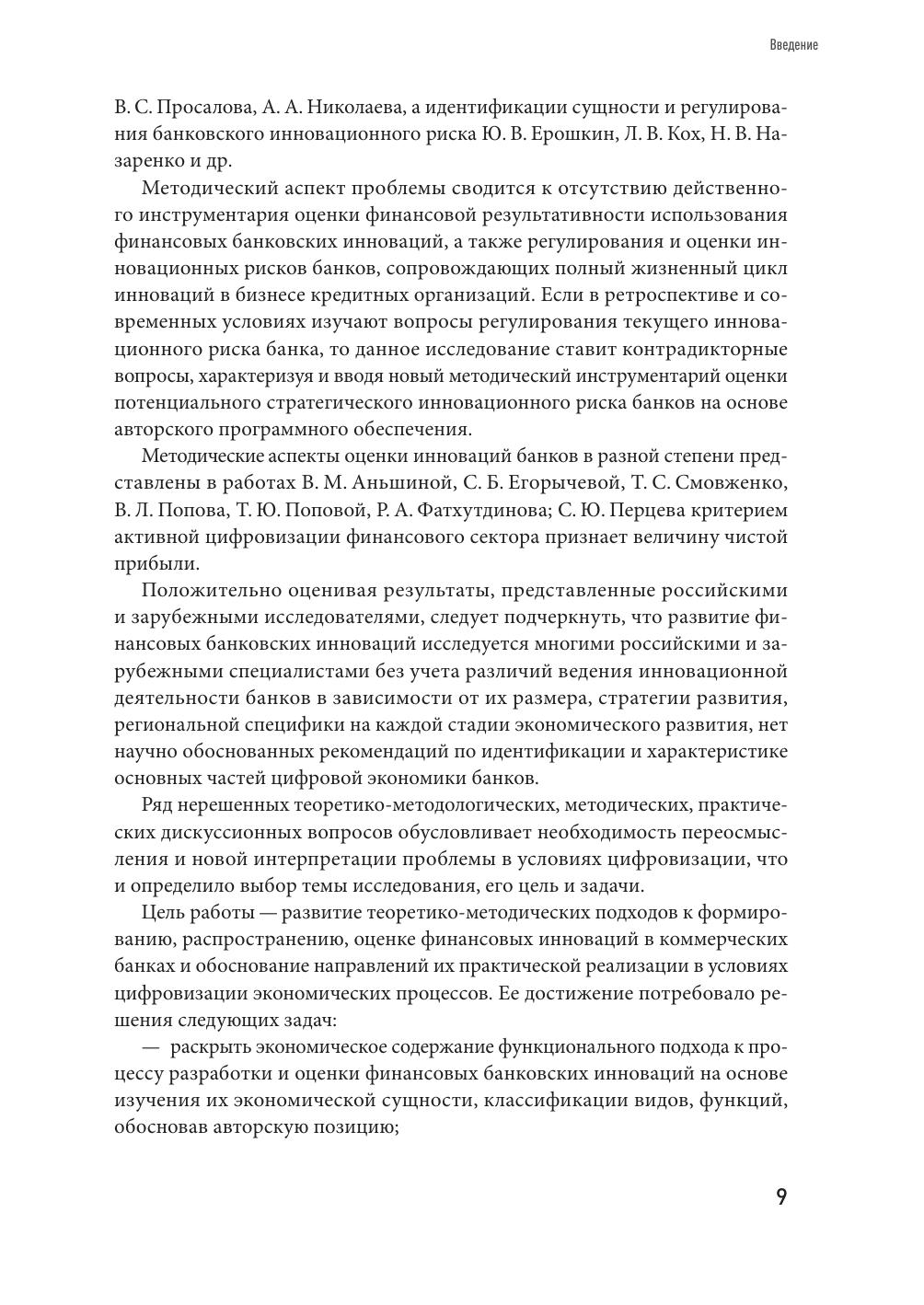 Введение

В. С. Просалова, А. А. Николаева, а идентификации сущности и регулирования банковского инновационного риска Ю. В. Ерошкин, Л. В. Кох, Н. В. Назаренко и др.

Методический аспект проблемы сводится к отсутствию действенного инструментария оценки финансовой результативности использования финансовых банковских инноваций, а также регулирования и оценки инновационных рисков банков, сопровождающих полный жизненный цикл инноваций в бизнесе кредитных организаций. Если в ретроспективе и современных условиях изучают вопросы регулирования текущего инновационного риска банка, то данное исследование ставит контрадикторные вопросы, характеризуя и вводя новый методический инструментарий оценки потенциального стратегического инновационного риска банков на основе авторского программного обеспечения.

Методические аспекты оценки инноваций банков в разной степени представлены в работах В. М. Аньшиной, С. Б. Егорычевой, Т. С. Смовженко, В. Л. Попова, Т. Ю. Поповой, Р. А. Фатхутдинова; С. Ю. Перцева критерием активной цифровизации финансового сектора признает величину чистой прибыли.

Положительно оценивая результаты, представленные российскими и зарубежными исследователями, следует подчеркнуть, что развитие финансовых банковских инноваций исследуется многими российскими и зарубежными специалистами без учета различий ведения инновационной деятельности банков в зависимости от их размера, стратегии развития, региональной специфики на каждой стадии экономического развития, нет научно обоснованных рекомендаций по идентификации и характеристике основных частей цифровой экономики банков.

Ряд нерешенных теоретико-методологических, методических, практических дискуссионных вопросов обусловливает необходимость переосмысления и новой интерпретации проблемы в условиях цифровизации, что и определило выбор темы исследования, его цель и задачи.

Цель работы — развитие теоретико-методических подходов к формированию, распространению, оценке финансовых инноваций в коммерческих банках и обоснование направлений их практической реализации в условиях цифровизации экономических процессов. Ее достижение потребовало решения следующих задач:

— раскрыть экономическое содержание функционального подхода к процессу разработки и оценки финансовых банковских инноваций на основе изучения их экономической сущности, классификации видов, функций, обосновав авторскую позицию;

9